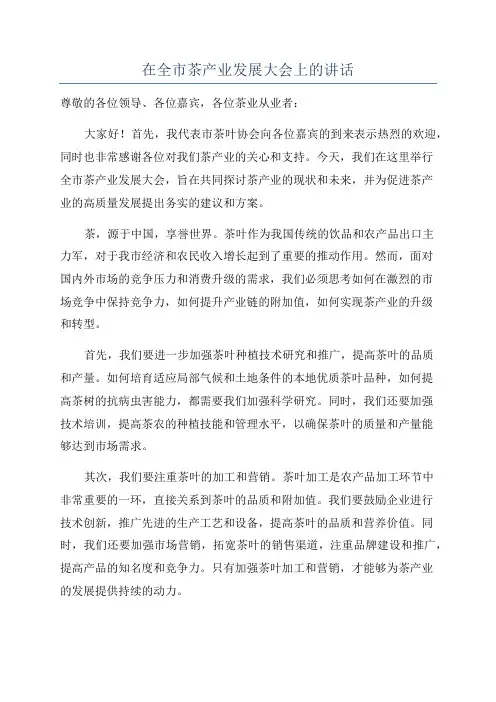 在全市茶产业发展大会上的讲话

尊敬的各位领导、各位嘉宾，各位茶业从业者：

大家好！首先，我代表市茶叶协会向各位嘉宾的到来表示热烈的欢迎，同时也非常感谢各位对我们茶产业的关心和支持。今天，我们在这里举行全市茶产业发展大会，旨在共同探讨茶产业的现状和未来，并为促进茶产业的高质量发展提出务实的建议和方案。

茶，源于中国，享誉世界。茶叶作为我国传统的饮品和农产品出口主力军，对于我市经济和农民收入增长起到了重要的推动作用。然而，面对国内外市场的竞争压力和消费升级的需求，我们必须思考如何在激烈的市场竞争中保持竞争力，如何提升产业链的附加值，如何实现茶产业的升级和转型。

首先，我们要进一步加强茶叶种植技术研究和推广，提高茶叶的品质和产量。如何培育适应局部气候和土地条件的本地优质茶叶品种，如何提高茶树的抗病虫害能力，都需要我们加强科学研究。同时，我们还要加强技术培训，提高茶农的种植技能和管理水平，以确保茶叶的质量和产量能够达到市场需求。

其次，我们要注重茶叶的加工和营销。茶叶加工是农产品加工环节中非常重要的一环，直接关系到茶叶的品质和附加值。我们要鼓励企业进行技术创新，推广先进的生产工艺和设备，提高茶叶的品质和营养价值。同时，我们还要加强市场营销，拓宽茶叶的销售渠道，注重品牌建设和推广，提高产品的知名度和竞争力。只有加强茶叶加工和营销，才能够为茶产业的发展提供持续的动力。